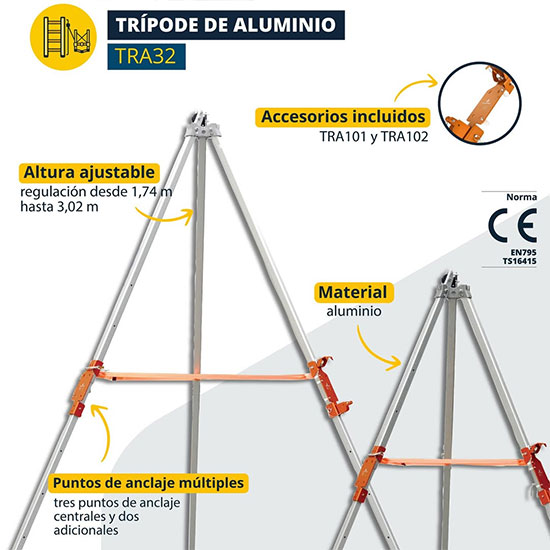 TRÍPODE DE ALUMINIO
TRA32

Accesorios incluidos
TRA101 y TRA102

Altura ajustable
regulación desde 1,74 m hasta 3,02 m

Norma
CE
EN795
TS16415

Material
aluminio

Puntos de anclaje múltiples
tres puntos de anclaje centrales y dos adicionales